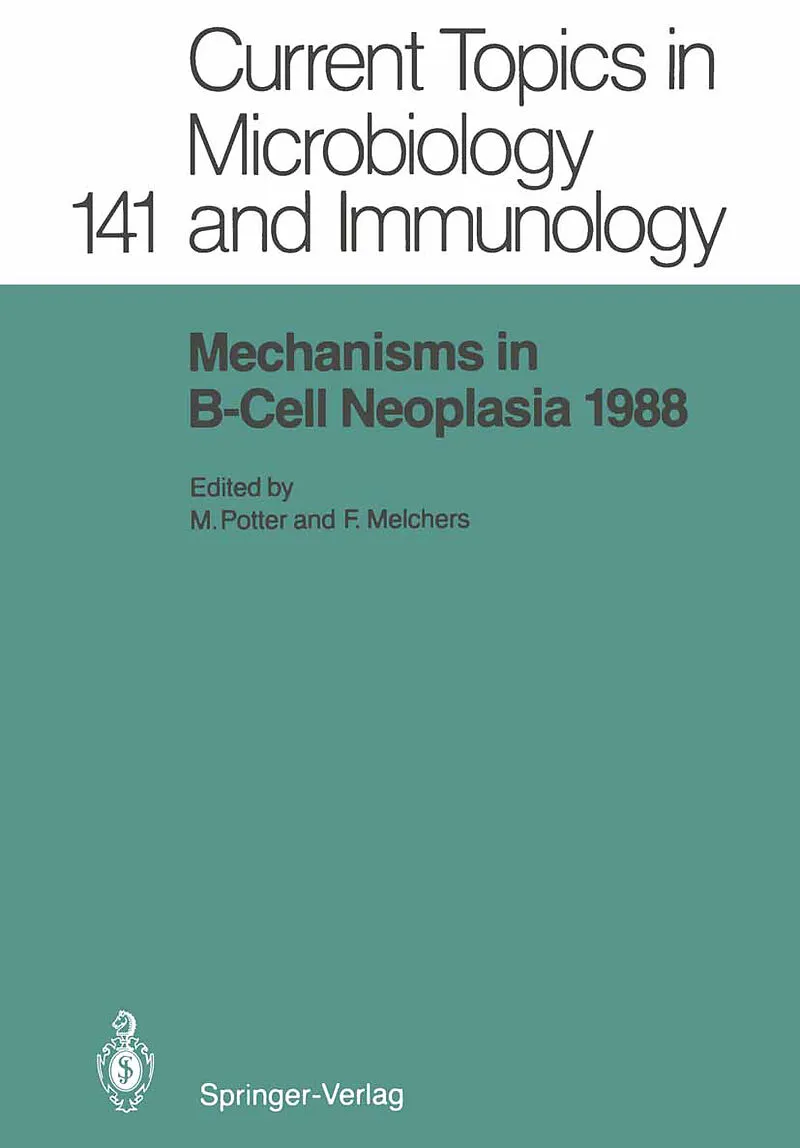 Current Topics in Microbiology
141 and Immunology

Mechanisms in B-Cell Neoplasia 1988

Edited by
M. Potter and F. Melchers

Springer-Verlag